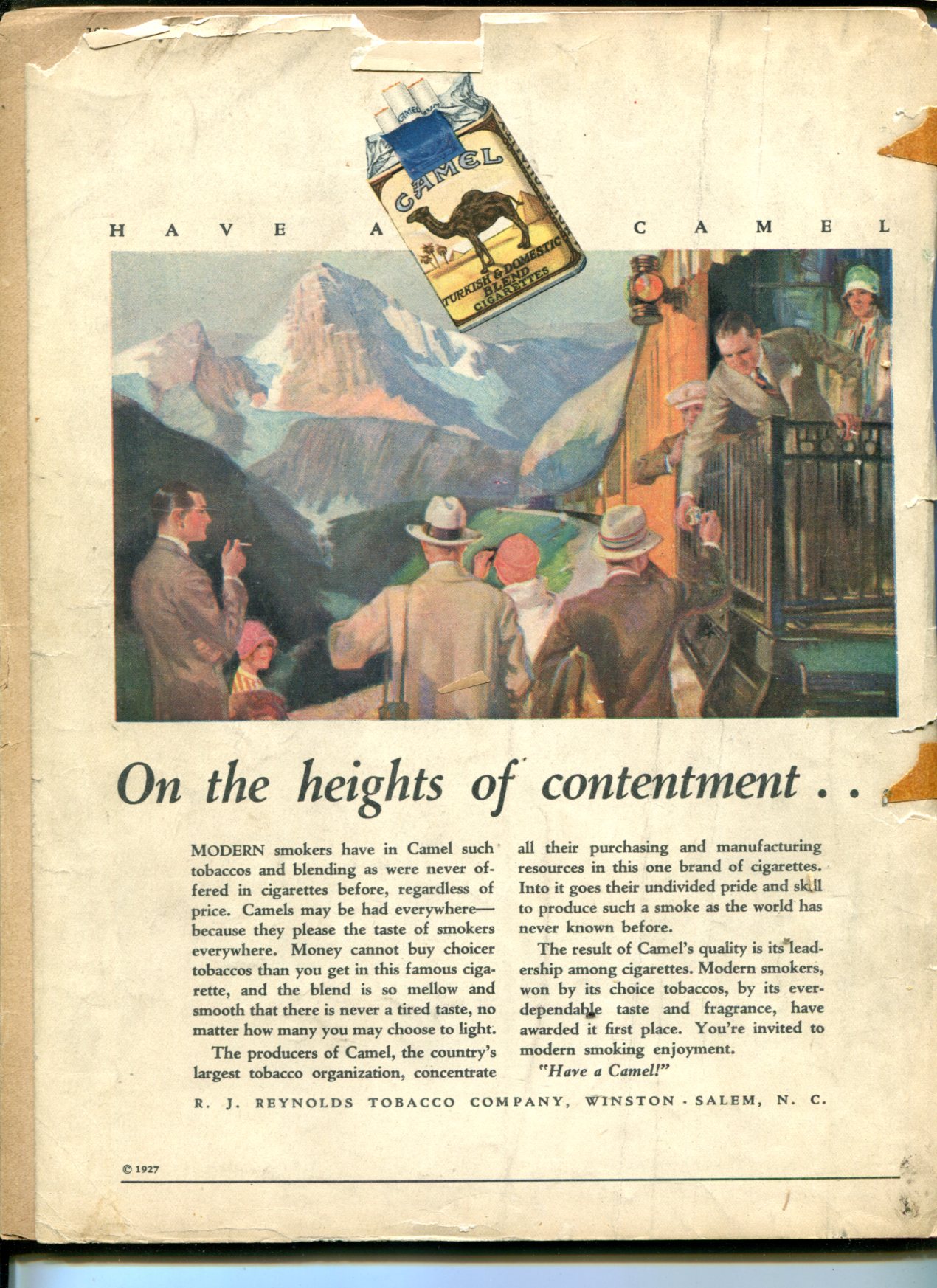 HAVE A CAMEL

CAMEL

TURKISH & DOMESTIC BLEND CIGARETTES

On the heights of contentment . .

MODERN smokers have in Camel such tobaccos and blending as were never offered in cigarettes before, regardless of price. Camels may be had everywhere—because they please the taste of smokers everywhere. Money cannot buy choicer tobaccos than you get in this famous cigarette, and the blend is so mellow and smooth that there is never a tired taste, no matter how many you may choose to light.

The producers of Camel, the country's largest tobacco organization, concentrate all their purchasing and manufacturing resources in this one brand of cigarettes. Into it goes their undivided pride and skill to produce such a smoke as the world has never known before.

The result of Camel's quality is its leadership among cigarettes. Modern smokers, won by its choice tobaccos, by its ever-dependable taste and fragrance, have awarded it first place. You're invited to modern smoking enjoyment.

"Have a Camel!"

R. J. REYNOLDS TOBACCO COMPANY, WINSTON - SALEM, N. C.

© 1927